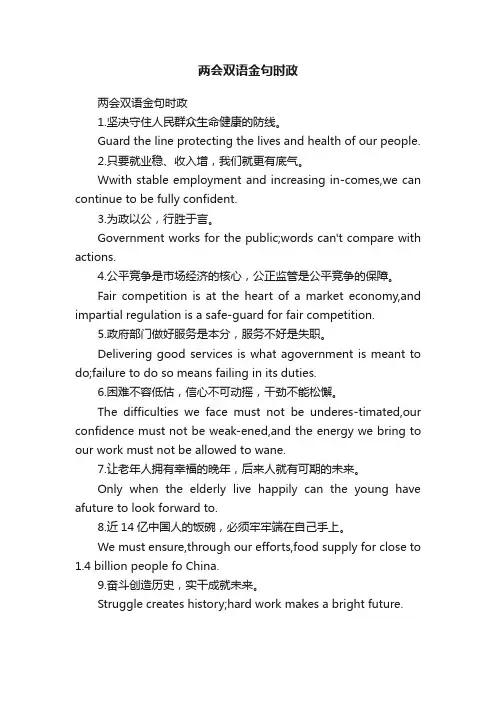 两会双语金句时政

两会双语金句时政

1.坚决守住人民群众生命健康的防线。

Guard the line protecting the lives and health of our people.

2.只要就业稳、收入增，我们就更有底气。

Wwith stable employment and increasing in-comes,we can continue to be fully confident.

3.为政以公，行胜于言。

Government works for the public;words can't compare with actions.

4.公平竞争是市场经济的核心，公正监管是公平竞争的保障。

Fair competition is at the heart of a market economy,and impartial regulation is a safe-guard for fair competition.

5.政府部门做好服务是本分，服务不好是失职。

Delivering good services is what agovernment is meant to do;failure to do so means failing in its duties.

6.困难不容低估，信心不可动摇，干劲不能松懈。

The difficulties we face must not be underes-timated,our confidence must not be weak-ened,and the energy we bring to our work must not be allowed to wane.

7.让老年人拥有幸福的晚年，后来人就有可期的未来。

Only when the elderly live happily can the young have afuture to look forward to.

8.近 14 亿中国人的饭碗，必须牢牢端在自己手上。

We must ensure,through our efforts,food supply for close to 1.4 billion people fo China.

9.奋斗创造历史，实干成就未来。

Struggle creates history;hard work makes a bright future.